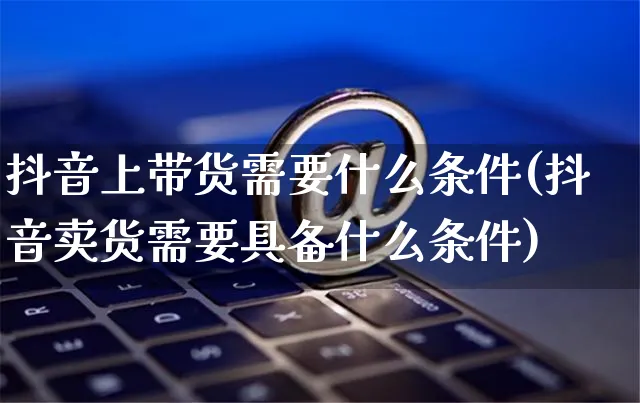 抖音上带货需要什么条件(抖音卖货需要具备什么条件)